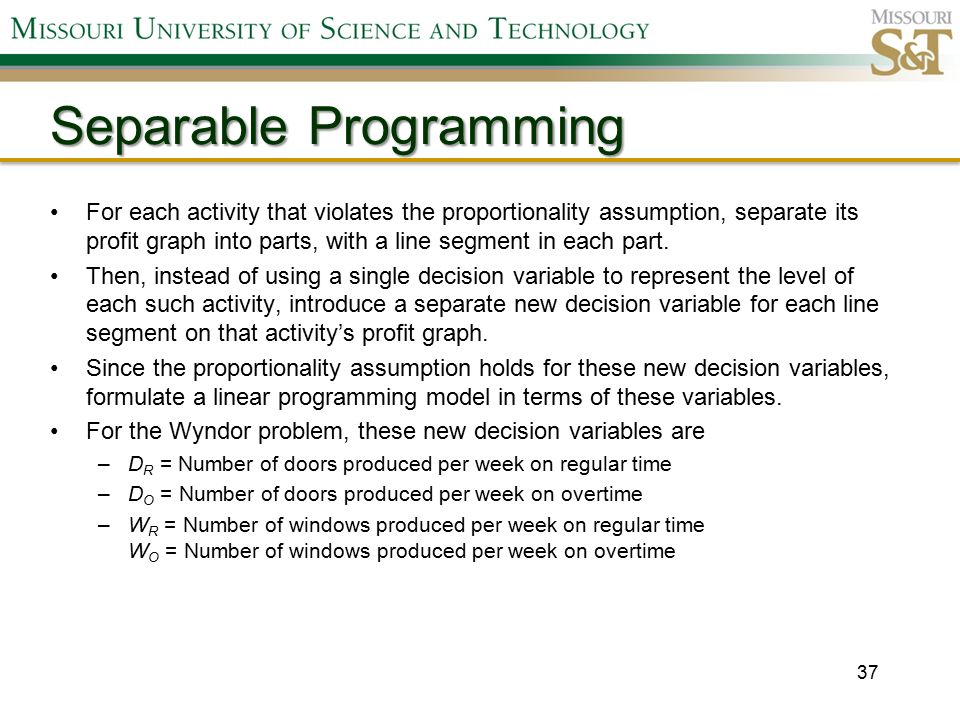 MISSOURI UNIVERSITY OF SCIENCE AND TECHNOLOGY

MISSOURI S&T

Separable Programming

• For each activity that violates the proportionality assumption, separate its profit graph into parts, with a line segment in each part.

• Then, instead of using a single decision variable to represent the level of each such activity, introduce a separate new decision variable for each line segment on that activity's profit graph.

• Since the proportionality assumption holds for these new decision variables, formulate a linear programming model in terms of these variables.

• For the Wyndor problem, these new decision variables are

– $D_R$ = Number of doors produced per week on regular time

– $D_O$ = Number of doors produced per week on overtime

– $W_R$ = Number of windows produced per week on regular time
$W_O$ = Number of windows produced per week on overtime

37